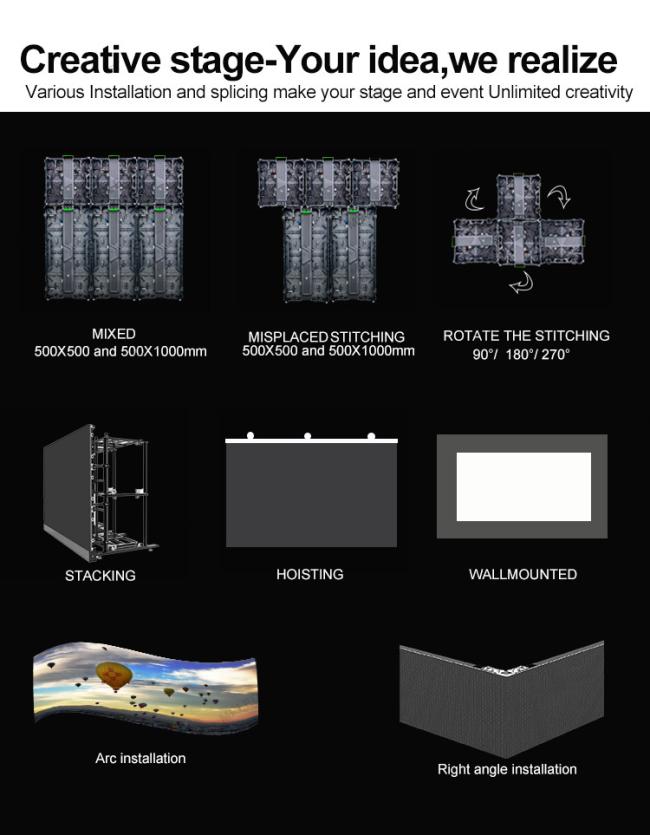 Creative stage-Your idea,we realize
Various Installation and splicing make your stage and event Unlimited creativity

MIXED
500X500 and 500X1000mm

MISPLACED STITCHING
500X500 and 500X1000mm

ROTATE THE STITCHING
90°/ 180°/ 270°

STACKING

HOISTING

WALLMOUNTED

Arc installation

Right angle installation